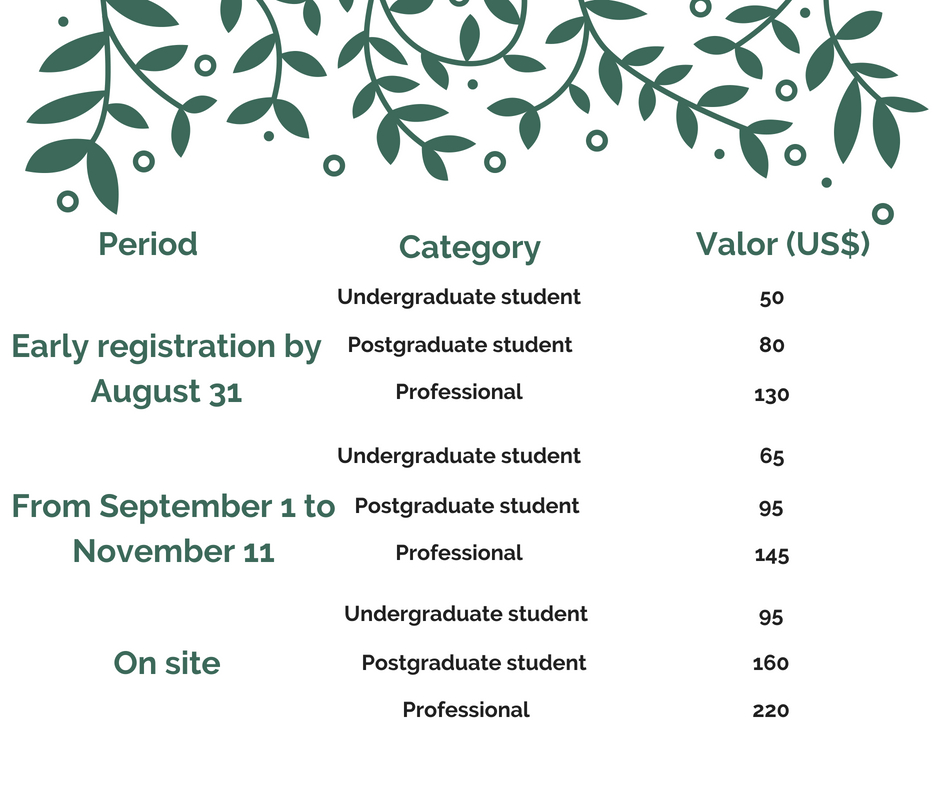 | Period | Category | Valor (US$) |
|---|---|---|
| Early registration by August 31 | Undergraduate student | 50 |
| | Postgraduate student | 80 |
| | Professional | 130 |
| From September 1 to November 11 | Undergraduate student | 65 |
| | Postgraduate student | 95 |
| | Professional | 145 |
| On site | Undergraduate student | 95 |
| | Postgraduate student | 160 |
| | Professional | 220 |